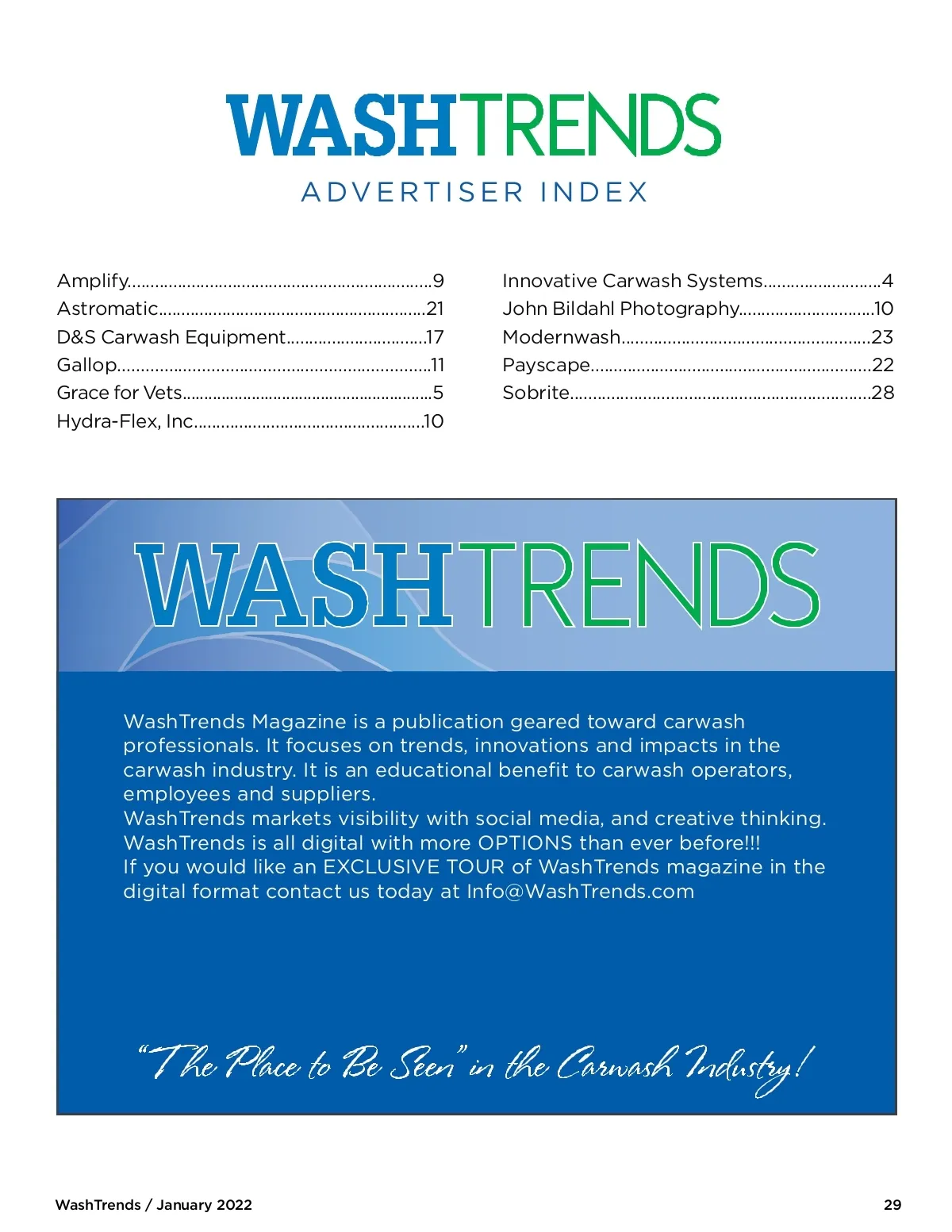 WASHTRENDS
ADVERTISER INDEX

Amplify 9
Astromatic 21
D&S Carwash Equipment 17
Gallop 11
Grace for Vets 5
Hydra-Flex, Inc 10

Innovative Carwash Systems 4
John Bildahl Photography 10
Modernwash 23
Payscape 22
Sobrite 28

WASHTRENDS

WashTrends Magazine is a publication geared toward carwash professionals. It focuses on trends, innovations and impacts in the carwash industry. It is an educational benefit to carwash operators, employees and suppliers.
WashTrends markets visibility with social media, and creative thinking.
WashTrends is all digital with more OPTIONS than ever before!!!
If you would like an EXCLUSIVE TOUR of WashTrends magazine in the digital format contact us today at Info@WashTrends.com

"The Place to Be Seen" in the Carwash Industry!

WashTrends / January 2022
29